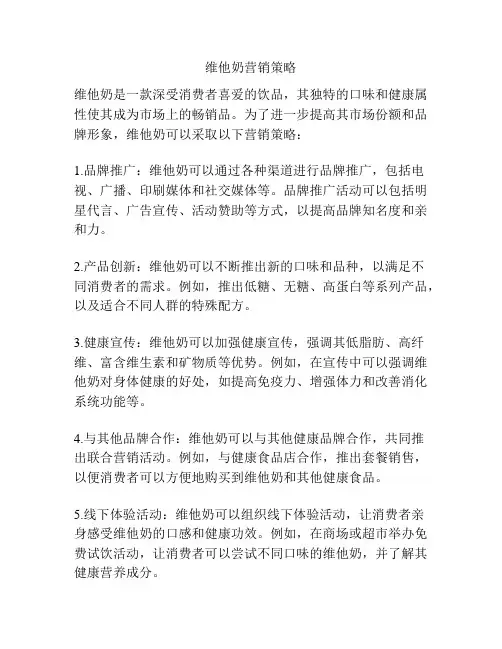 维他奶营销策略

维他奶是一款深受消费者喜爱的饮品，其独特的口味和健康属性使其成为市场上的畅销品。为了进一步提高其市场份额和品牌形象，维他奶可以采取以下营销策略：

1.品牌推广：维他奶可以通过各种渠道进行品牌推广，包括电视、广播、印刷媒体和社交媒体等。品牌推广活动可以包括明星代言、广告宣传、活动赞助等方式，以提高品牌知名度和亲和力。

2.产品创新：维他奶可以不断推出新的口味和品种，以满足不同消费者的需求。例如，推出低糖、无糖、高蛋白等系列产品，以及适合不同人群的特殊配方。

3.健康宣传：维他奶可以加强健康宣传，强调其低脂肪、高纤维、富含维生素和矿物质等优势。例如，在宣传中可以强调维他奶对身体健康的好处，如提高免疫力、增强体力和改善消化系统功能等。

4.与其他品牌合作：维他奶可以与其他健康品牌合作，共同推出联合营销活动。例如，与健康食品店合作，推出套餐销售，以便消费者可以方便地购买到维他奶和其他健康食品。

5.线下体验活动：维他奶可以组织线下体验活动，让消费者亲身感受维他奶的口感和健康功效。例如，在商场或超市举办免费试饮活动，让消费者可以尝试不同口味的维他奶，并了解其健康营养成分。